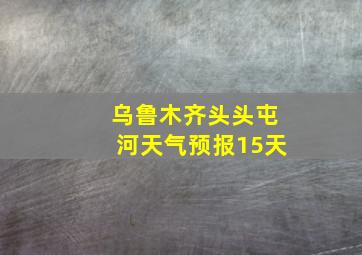 乌鲁木齐头头屯河天气预报15天